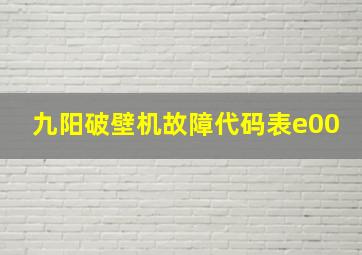 九阳破壁机故障代码表e00